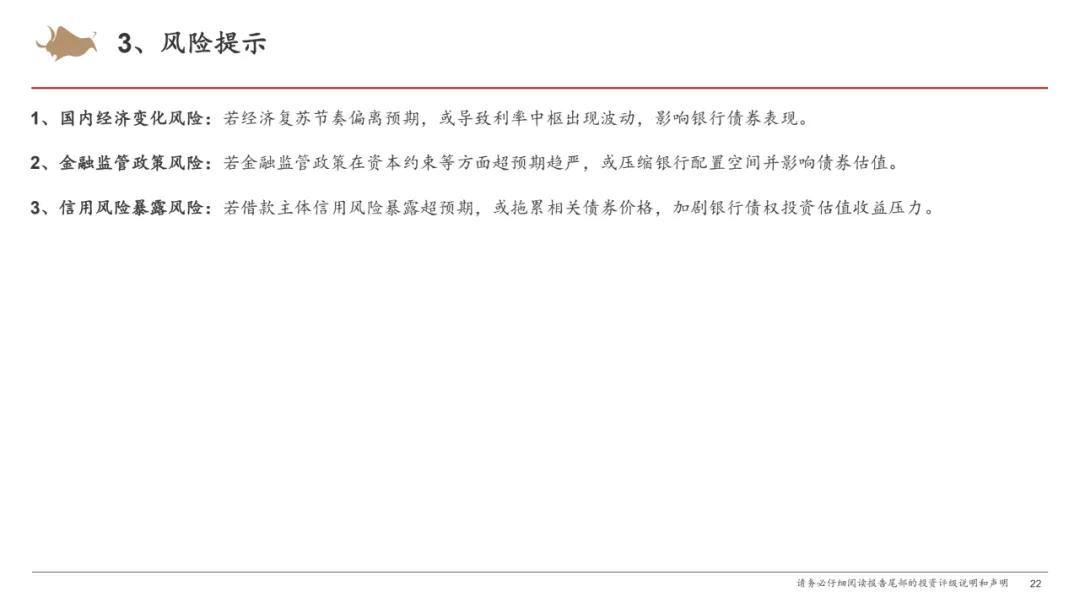 3、风险提示

1、国内经济变化风险：若经济复苏节奏偏离预期，或导致利率中枢出现波动，影响银行债券表现。

2、金融监管政策风险：若金融监管政策在资本约束等方面超预期趋严，或压缩银行配置空间并影响债券估值。

3、信用风险暴露风险：若借款主体信用风险暴露超预期，或拖累相关债券价格，加剧银行债权投资估值收益压力。

请务必仔细阅读报告尾部的投资评级说明和声明 22